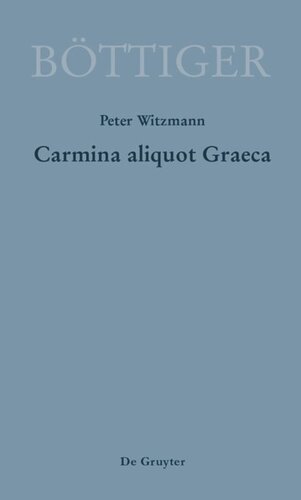 BÖTTIGER

Peter Witzmann

Carmina aliquot Graeca

De Gruyter